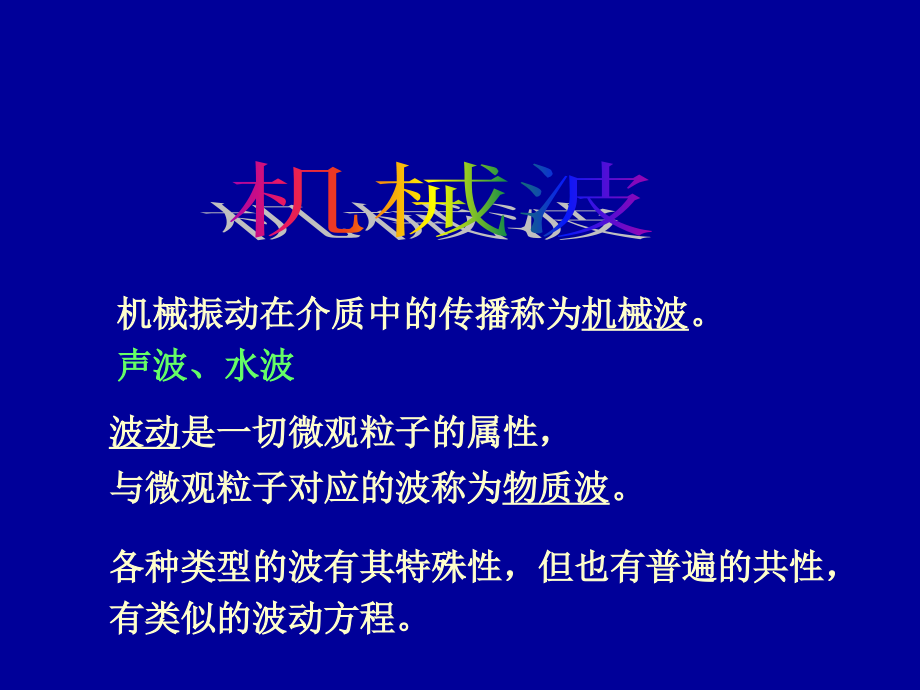 机械波

机械振动在介质中的传播称为机械波。
声波、水波

波动是一切微观粒子的属性，
与微观粒子对应的波称为物质波。

各种类型的波有其特殊性，但也有普遍的共性，有类似的波动方程。